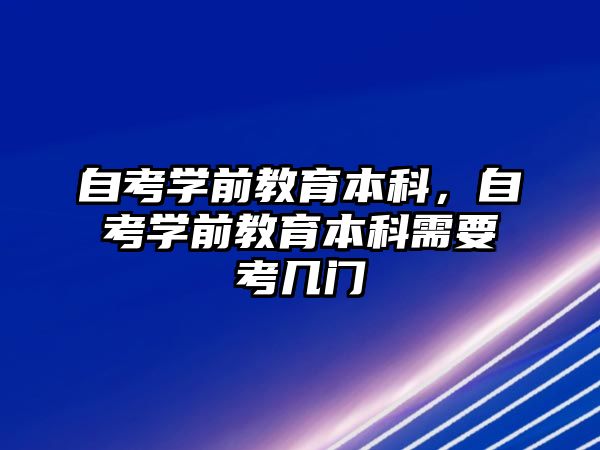 自考学前教育本科，自考学前教育本科需要考几门